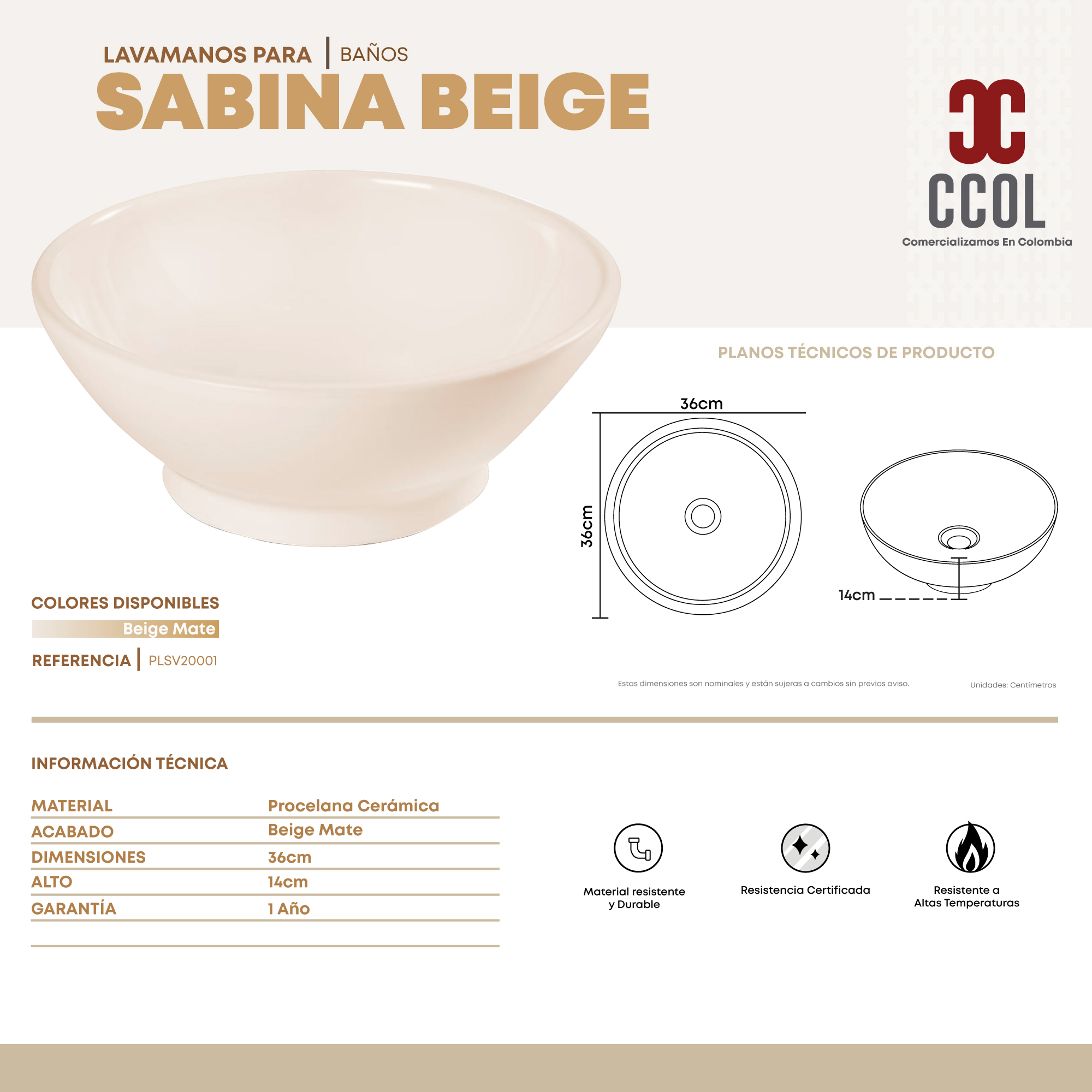 LAVAMANOS PARA | BAÑOS
SABINA BEIGE

CCOL
Comercializamos En Colombia

PLANOS TÉCNICOS DE PRODUCTO

36cm
36cm
14cm

COLORES DISPONIBLES
Beige Mate

REFERENCIA | PLSV20001

Estas dimensiones son nominales y están sujeras a cambios sin previos aviso.

Unidades: Centímetros

INFORMACIÓN TÉCNICA

| MATERIAL | Procelana Cerámica |
|---|---|
| ACABADO | Beige Mate |
| DIMENSIONES | 36cm |
| ALTO | 14cm |
| GARANTÍA | 1 Año |

Material resistente y Durable

Resistencia Certificada

Resistente a Altas Temperaturas